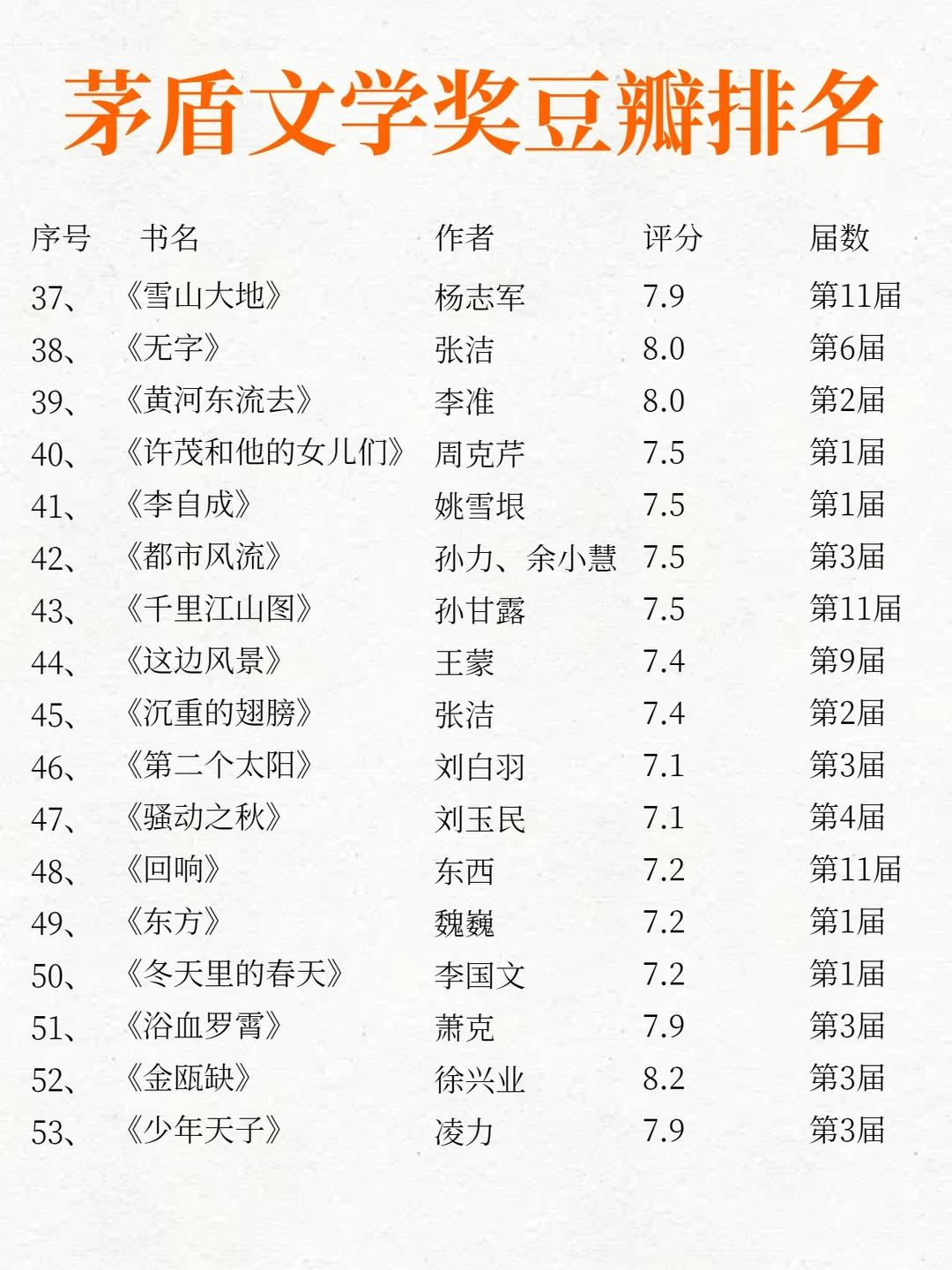 茅盾文学奖豆瓣排名

| 序号 | 书名 | 作者 | 评分 | 届数 |
|---|---|---|---|---|
| 37、 | 《雪山大地》 | 杨志军 | 7.9 | 第11届 |
| 38、 | 《无字》 | 张洁 | 8.0 | 第6届 |
| 39、 | 《黄河东流去》 | 李准 | 8.0 | 第2届 |
| 40、 | 《许茂和他的女儿们》 | 周克芹 | 7.5 | 第1届 |
| 41、 | 《李自成》 | 姚雪垠 | 7.5 | 第1届 |
| 42、 | 《都市风流》 | 孙力、余小慧 | 7.5 | 第3届 |
| 43、 | 《千里江山图》 | 孙甘露 | 7.5 | 第11届 |
| 44、 | 《这边风景》 | 王蒙 | 7.4 | 第9届 |
| 45、 | 《沉重的翅膀》 | 张洁 | 7.4 | 第2届 |
| 46、 | 《第二个太阳》 | 刘白羽 | 7.1 | 第3届 |
| 47、 | 《骚动之秋》 | 刘玉民 | 7.1 | 第4届 |
| 48、 | 《回响》 | 东西 | 7.2 | 第11届 |
| 49、 | 《东方》 | 魏巍 | 7.2 | 第1届 |
| 50、 | 《冬天里的春天》 | 李国文 | 7.2 | 第1届 |
| 51、 | 《浴血罗霄》 | 萧克 | 7.9 | 第3届 |
| 52、 | 《金瓯缺》 | 徐兴业 | 8.2 | 第3届 |
| 53、 | 《少年天子》 | 凌力 | 7.9 | 第3届 |